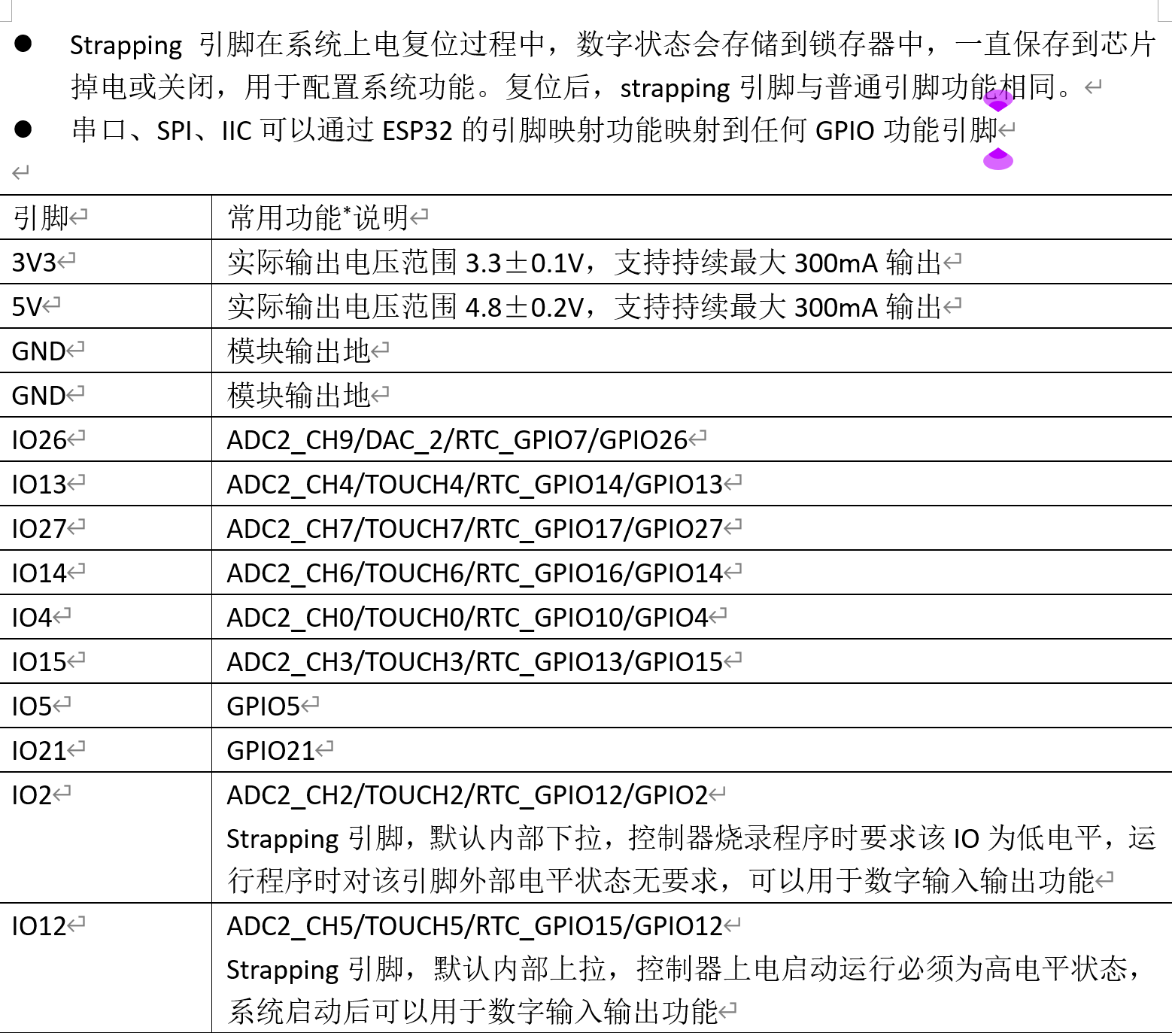 ● Strapping 引脚在系统上电复位过程中，数字状态会存储到锁存器中，一直保存到芯片掉电或关闭，用于配置系统功能。复位后，strapping 引脚与普通引脚功能相同。

● 串口、SPI、IIC 可以通过 ESP32 的引脚映射功能映射到任何 GPIO 功能引脚

| 引脚 | 常用功能*说明 |
|---|---|
| 3V3 | 实际输出电压范围 3.3±0.1V，支持持续最大 300mA 输出 |
| 5V | 实际输出电压范围 4.8±0.2V，支持持续最大 300mA 输出 |
| GND | 模块输出地 |
| GND | 模块输出地 |
| IO26 | ADC2_CH9/DAC_2/RTC_GPIO7/GPIO26 |
| IO13 | ADC2_CH4/TOUCH4/RTC_GPIO14/GPIO13 |
| IO27 | ADC2_CH7/TOUCH7/RTC_GPIO17/GPIO27 |
| IO14 | ADC2_CH6/TOUCH6/RTC_GPIO16/GPIO14 |
| IO4 | ADC2_CH0/TOUCH0/RTC_GPIO10/GPIO4 |
| IO15 | ADC2_CH3/TOUCH3/RTC_GPIO13/GPIO15 |
| IO5 | GPIO5 |
| IO21 | GPIO21 |
| IO2 | ADC2_CH2/TOUCH2/RTC_GPIO12/GPIO2 Strapping 引脚，默认内部下拉，控制器烧录程序时要求该 IO 为低电平，运行程序时对该引脚外部电平状态无要求，可以用于数字输入输出功能 |
| IO12 | ADC2_CH5/TOUCH5/RTC_GPIO15/GPIO12 Strapping 引脚，默认内部上拉，控制器上电启动运行必须为高电平状态，系统启动后可以用于数字输入输出功能 |